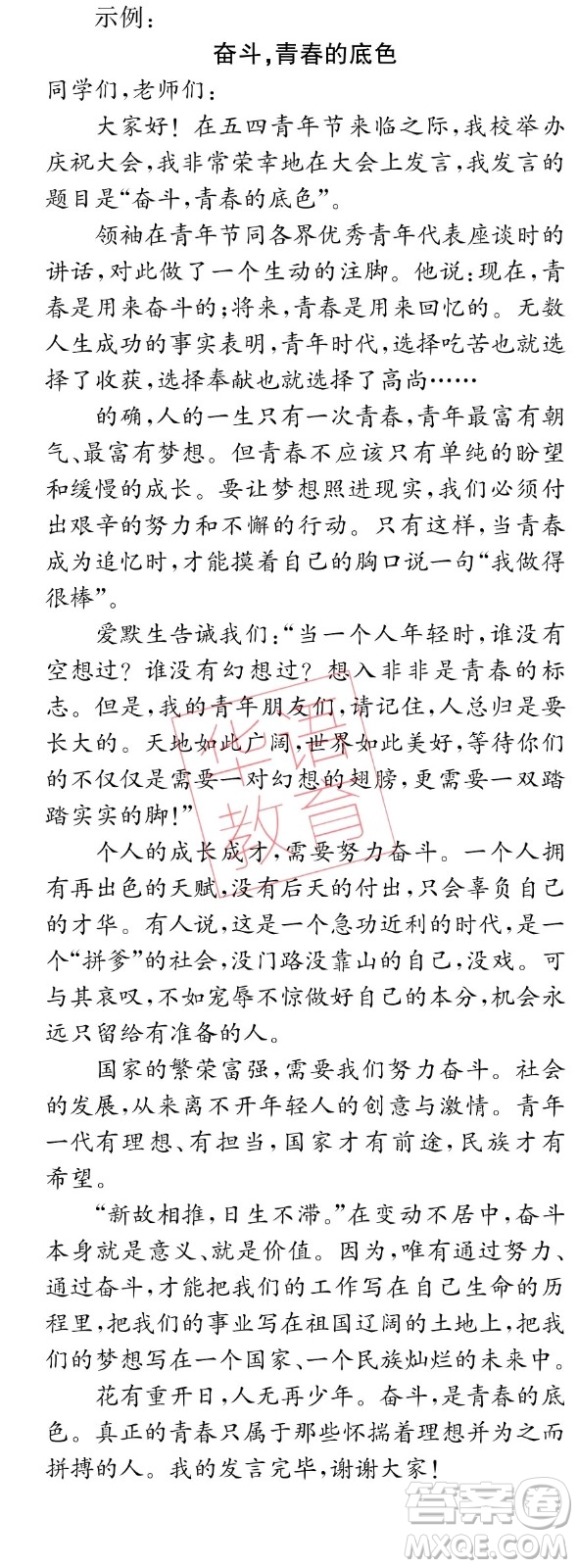 示例：

奋斗，青春的底色

同学们，老师们：

大家好！在五四青年节来临之际，我校举办庆祝大会，我非常荣幸地在大会上发言，我发言的题目是“奋斗，青春的底色”。

领袖在青年节同各界优秀青年代表座谈时的讲话，对此做了一个生动的注脚。他说：现在，青春是用来奋斗的；将来，青春是用来回忆的。无数人生成功的事实表明，青年时代，选择吃苦也就选择了收获，选择奉献也就选择了高尚……

的确，人的一生只有一次青春，青年最富有朝气、最富有梦想。但青春不应该只有单纯的盼望和缓慢的成长。要让梦想照进现实，我们必须付出艰辛的努力和不懈的行动。只有这样，当青春成为追忆时，才能摸着自己的胸口说一句“我做得很棒”。

爱默生告诫我们：“当一个人年轻时，谁没有空想过？谁没有幻想过？想入非非是青春的标志。但是，我的青年朋友们，请记住，人总归是要长大的。天地如此广阔，世界如此美好，等待你们的不仅仅是需要一对幻想的翅膀，更需要一双踏踏实实的脚！”

个人的成长成才，需要努力奋斗。一个人拥有再出色的天赋，没有后天的付出，只会辜负自己的才华。有人说，这是一个急功近利的时代，是一个“拼爹”的社会，没门路没靠山的自己，没戏。可与其哀叹，不如宠辱不惊做好自己的本分，机会永远只留给有准备的人。

国家的繁荣富强，需要我们努力奋斗。社会的发展，从来离不开年轻人的创意与激情。青年一代有理想、有担当，国家才有前途，民族才有希望。

“新故相推，日生不滞。”在变动不居中，奋斗本身就是意义、就是价值。因为，唯有通过努力、通过奋斗，才能把我们的工作写在自己生命的历程里，把我们的事业写在祖国辽阔的土地上，把我们的梦想写在一个国家、一个民族灿烂的未来中。

花有重开日，人无再少年。奋斗，是青春的底色。真正的青春只属于那些怀揣着理想并为之而拼搏的人。我的发言完毕，谢谢大家！

华语教育

答案圈 MXQE.COM